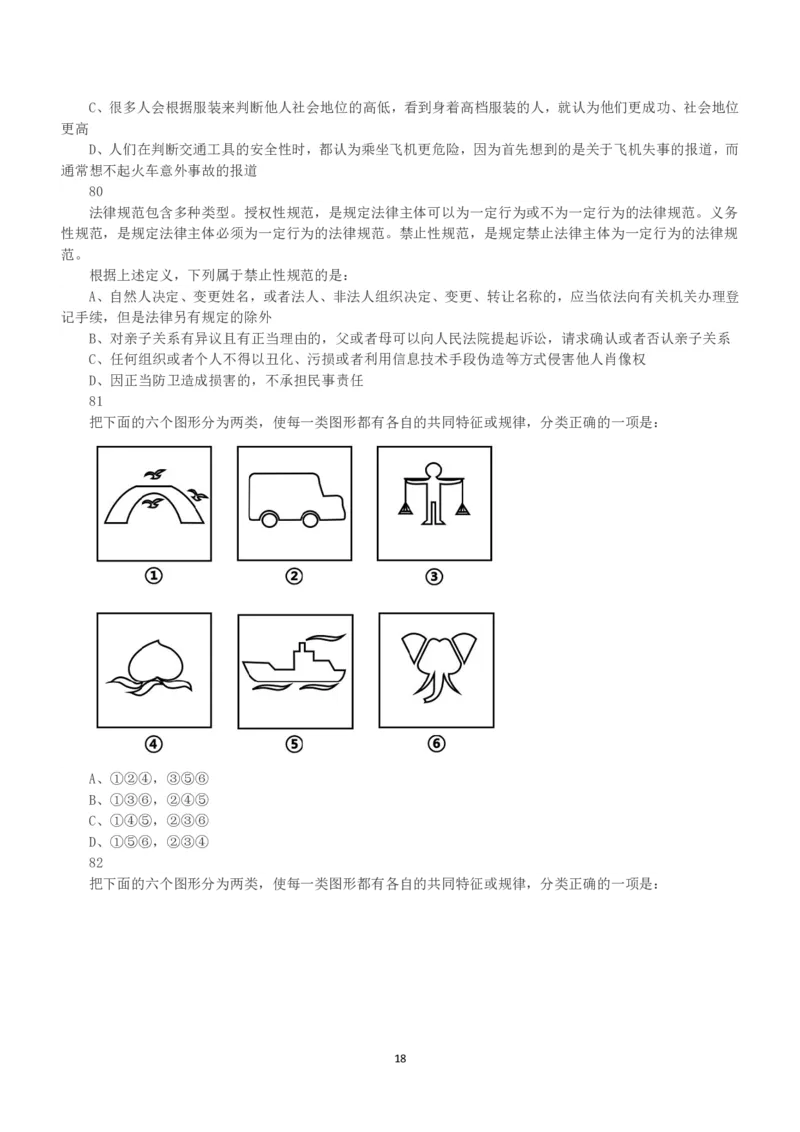 C、很多人会根据服装来判断他人社会地位的高低，看到身着高档服装的人，就认为他们更成功、社会地位更高

D、人们在判断交通工具的安全性时，都认为乘坐飞机更危险，因为首先想到的是关于飞机失事的报道，而通常想不起火车意外事故的报道

80

法律规范包含多种类型。授权性规范，是规定法律主体可以为一定行为或不为一定行为的法律规范。义务性规范，是规定法律主体必须为一定行为的法律规范。禁止性规范，是规定禁止法律主体为一定行为的法律规范。

根据上述定义，下列属于禁止性规范的是：

A、自然人决定、变更姓名，或者法人、非法人组织决定、变更、转让名称的，应当依法向有关机关办理登记手续，但是法律另有规定的除外

B、对亲子关系有异议且有正当理由的，父或者母可以向人民法院提起诉讼，请求确认或者否认亲子关系

C、任何组织或者个人不得以丑化、污损或者利用信息技术手段伪造等方式侵害他人肖像权

D、因正当防卫造成损害的，不承担民事责任

81

把下面的六个图形分为两类，使每一类图形都有各自的共同特征或规律，分类正确的一项是：

①

②

③

④

⑤

⑥

A、①②④，③⑤⑥

B、①③⑥，②④⑤

C、①④⑤，②③⑥

D、①⑤⑥，②③④

82

把下面的六个图形分为两类，使每一类图形都有各自的共同特征或规律，分类正确的一项是：

18